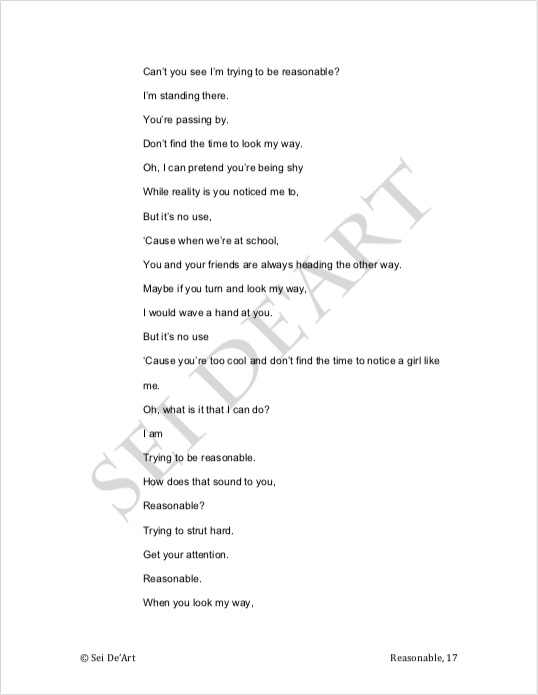 Can't you see I'm trying to be reasonable?

I'm standing there.

You're passing by.

Don't find the time to look my way.

Oh, I can pretend you're being shy

While reality is you noticed me to,

But it's no use,

'Cause when we're at school,

You and your friends are always heading the other way.

Maybe if you turn and look my way,

I would wave a hand at you.

But it's no use

'Cause you're too cool and don't find the time to notice a girl like me.

Oh, what is it that I can do?

I am

Trying to be reasonable.

How does that sound to you,

Reasonable?

Trying to strut hard.

Get your attention.

Reasonable.

When you look my way,

© Sei De'Art

Reasonable, 17

SEI DE'ART